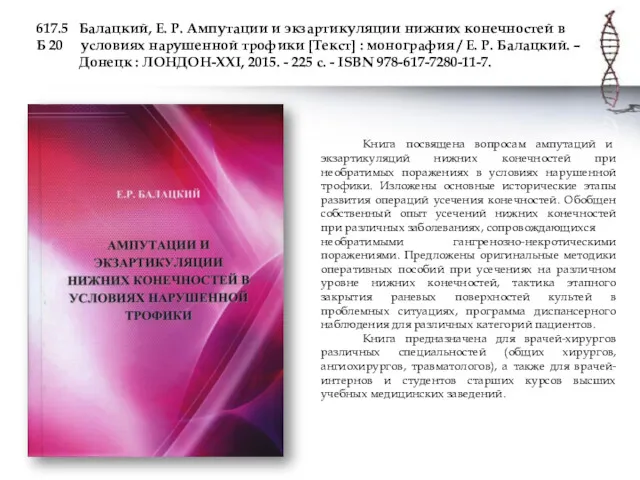 617.5 Балацкий, Е. Р. Ампутации и экзартикуляции нижних конечностей в
Б 20 условиях нарушенной трофики [Текст] : монография / Е. Р. Балацкий. – Донецк : ЛОНДОН-XXI, 2015. - 225 с. - ISBN 978-617-7280-11-7.

Е.Р. БАЛАЦКИЙ

АМПУТАЦИИ И ЭКЗАРТИКУЛЯЦИИ НИЖНИХ КОНЕЧНОСТЕЙ В УСЛОВИЯХ НАРУШЕННОЙ ТРОФИКИ

Книга посвящена вопросам ампутаций и экзартикуляций нижних конечностей при необратимых поражениях в условиях нарушенной трофики. Изложены основные исторические этапы развития операций усечения конечностей. Обобщен собственный опыт усечений нижних конечностей при различных заболеваниях, сопровождающихся необратимыми гангренозно-некротическими поражениями. Предложены оригинальные методики оперативных пособий при усечениях на различном уровне нижних конечностей, тактика этапного закрытия раневых поверхностей культей в проблемных ситуациях, программа диспансерного наблюдения для различных категорий пациентов.

Книга предназначена для врачей-хирургов различных специальностей (общих хирургов, ангиохирургов, травматологов), а также для врачей-интернов и студентов старших курсов высших учебных медицинских заведений.